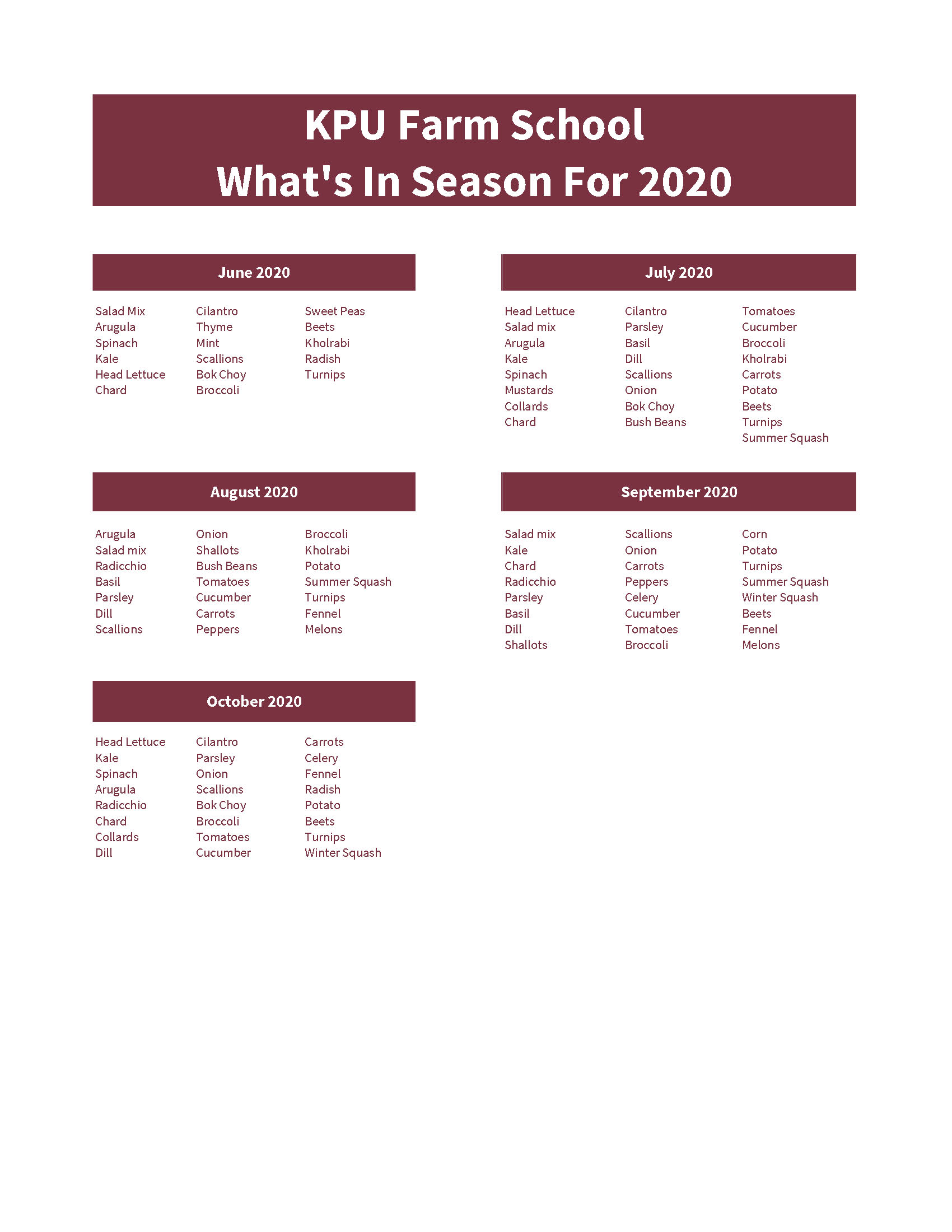 KPU Farm School
What's In Season For 2020

June 2020

Salad Mix
Arugula
Spinach
Kale
Head Lettuce
Chard

Cilantro
Thyme
Mint
Scallions
Bok Choy
Broccoli

Sweet Peas
Beets
Kholrabi
Radish
Turnips

July 2020

Head Lettuce
Salad mix
Arugula
Kale
Spinach
Mustards
Collards
Chard

Cilantro
Parsley
Basil
Dill
Scallions
Onion
Bok Choy
Bush Beans

Tomatoes
Cucumber
Broccoli
Kholrabi
Carrots
Potato
Beets
Turnips
Summer Squash

August 2020

Arugula
Salad mix
Radicchio
Basil
Parsley
Dill
Scallions

Onion
Shallots
Bush Beans
Tomatoes
Cucumber
Carrots
Peppers

Broccoli
Kholrabi
Potato
Summer Squash
Turnips
Fennel
Melons

September 2020

Salad mix
Kale
Chard
Radicchio
Parsley
Basil
Dill
Shallots

Scallions
Onion
Carrots
Peppers
Celery
Cucumber
Tomatoes
Broccoli

Corn
Potato
Turnips
Summer Squash
Winter Squash
Beets
Fennel
Melons

October 2020

Head Lettuce
Kale
Spinach
Arugula
Radicchio
Chard
Collards
Dill

Cilantro
Parsley
Onion
Scallions
Bok Choy
Broccoli
Tomatoes
Cucumber

Carrots
Celery
Fennel
Radish
Potato
Beets
Turnips
Winter Squash